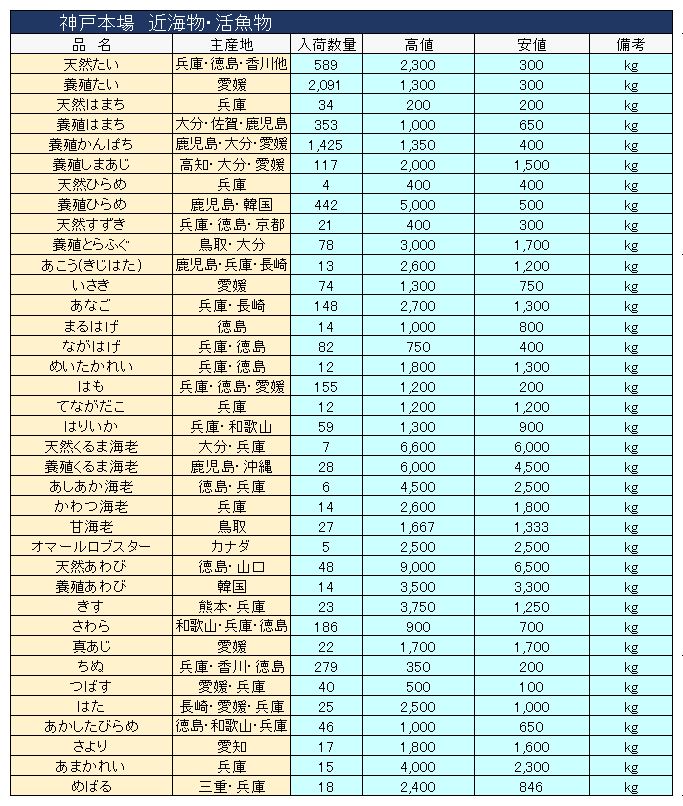 神戸本場　近海物･活魚物

| 品　名 | 主産地 | 入荷数量 | 高値 | 安値 | 備考 |
|---|---|---|---|---|---|
| 天然たい | 兵庫･徳島･香川他 | 589 | 2,300 | 300 | kg |
| 養殖たい | 愛媛 | 2,091 | 1,300 | 300 | kg |
| 天然はまち | 兵庫 | 34 | 200 | 200 | kg |
| 養殖はまち | 大分･佐賀･鹿児島 | 353 | 1,000 | 650 | kg |
| 養殖かんぱち | 鹿児島･大分･愛媛 | 1,425 | 1,350 | 400 | kg |
| 養殖しまあじ | 高知･大分･愛媛 | 117 | 2,000 | 1,500 | kg |
| 天然ひらめ | 兵庫 | 4 | 400 | 400 | kg |
| 養殖ひらめ | 鹿児島･韓国 | 442 | 5,000 | 500 | kg |
| 天然すずき | 兵庫･徳島･京都 | 21 | 400 | 300 | kg |
| 養殖とらふぐ | 鳥取･大分 | 78 | 3,000 | 1,700 | kg |
| あこう(きじはた) | 鹿児島･兵庫･長崎 | 13 | 2,600 | 1,200 | kg |
| いさき | 愛媛 | 74 | 1,300 | 750 | kg |
| あなご | 兵庫･長崎 | 148 | 2,700 | 1,300 | kg |
| まるはげ | 徳島 | 14 | 1,000 | 800 | kg |
| ながはげ | 兵庫･徳島 | 82 | 750 | 400 | kg |
| めいたかれい | 兵庫･徳島 | 12 | 1,800 | 1,300 | kg |
| はも | 兵庫･徳島･愛媛 | 155 | 1,200 | 200 | kg |
| てながだこ | 兵庫 | 12 | 1,200 | 1,200 | kg |
| はりいか | 兵庫･和歌山 | 59 | 1,300 | 900 | kg |
| 天然くるま海老 | 大分･兵庫 | 7 | 6,600 | 6,000 | kg |
| 養殖くるま海老 | 鹿児島･沖縄 | 28 | 6,000 | 4,500 | kg |
| あしあか海老 | 徳島･兵庫 | 6 | 4,500 | 2,500 | kg |
| かわつ海老 | 兵庫 | 14 | 2,600 | 1,800 | kg |
| 甘海老 | 鳥取 | 27 | 1,667 | 1,333 | kg |
| オマールロブスター | カナダ | 5 | 2,500 | 2,500 | kg |
| 天然あわび | 徳島･山口 | 48 | 9,000 | 6,500 | kg |
| 養殖あわび | 韓国 | 14 | 3,500 | 3,300 | kg |
| きす | 熊本･兵庫 | 23 | 3,750 | 1,250 | kg |
| さわら | 和歌山･兵庫･徳島 | 186 | 900 | 700 | kg |
| 真あじ | 愛媛 | 22 | 1,700 | 1,700 | kg |
| ちぬ | 兵庫･香川･徳島 | 279 | 350 | 200 | kg |
| つばす | 愛媛･兵庫 | 40 | 500 | 100 | kg |
| はた | 長崎･愛媛･兵庫 | 25 | 2,500 | 1,000 | kg |
| あかしたびらめ | 徳島･和歌山･兵庫 | 46 | 1,000 | 650 | kg |
| さより | 愛知 | 17 | 1,800 | 1,600 | kg |
| あまかれい | 兵庫 | 15 | 4,000 | 2,300 | kg |
| めばる | 三重･兵庫 | 18 | 2,400 | 846 | kg |